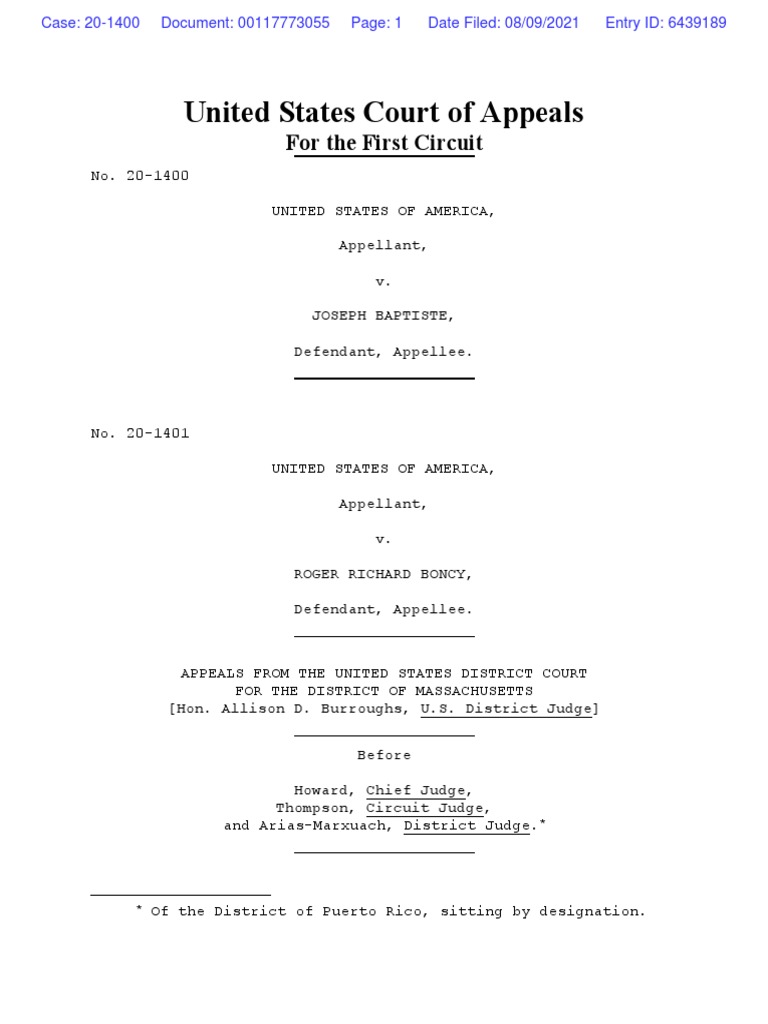 Case: 20-1400 Document: 00117773055 Page: 1 Date Filed: 08/09/2021 Entry ID: 6439189

United States Court of Appeals
For the First Circuit

No. 20-1400

UNITED STATES OF AMERICA,

Appellant,

v.

JOSEPH BAPTISTE,

Defendant, Appellee.

No. 20-1401

UNITED STATES OF AMERICA,

Appellant,

v.

ROGER RICHARD BONCY,

Defendant, Appellee.

APPEALS FROM THE UNITED STATES DISTRICT COURT
FOR THE DISTRICT OF MASSACHUSETTS
[Hon. Allison D. Burroughs, U.S. District Judge]

Before

Howard, Chief Judge,
Thompson, Circuit Judge,
and Arias-Marxuach, District Judge.*

* Of the District of Puerto Rico, sitting by designation.